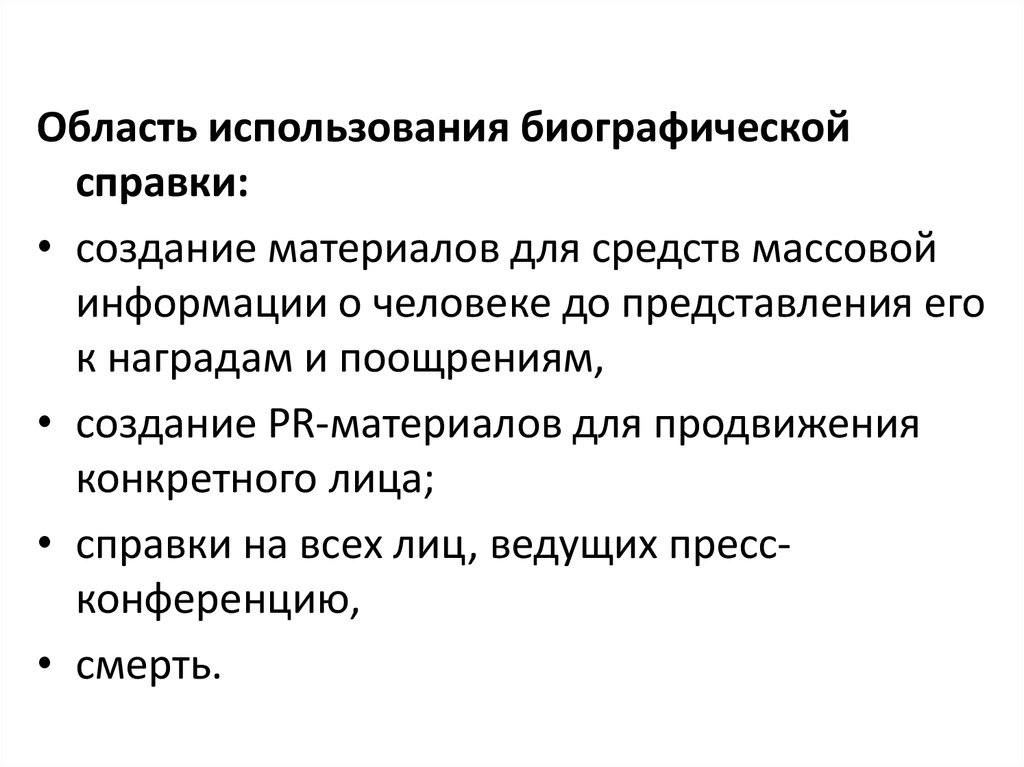 Область использования биографической справки:

• создание материалов для средств массовой информации о человеке до представления его к наградам и поощрениям,

• создание PR-материалов для продвижения конкретного лица;

• справки на всех лиц, ведущих пресс-конференцию,

• смерть.